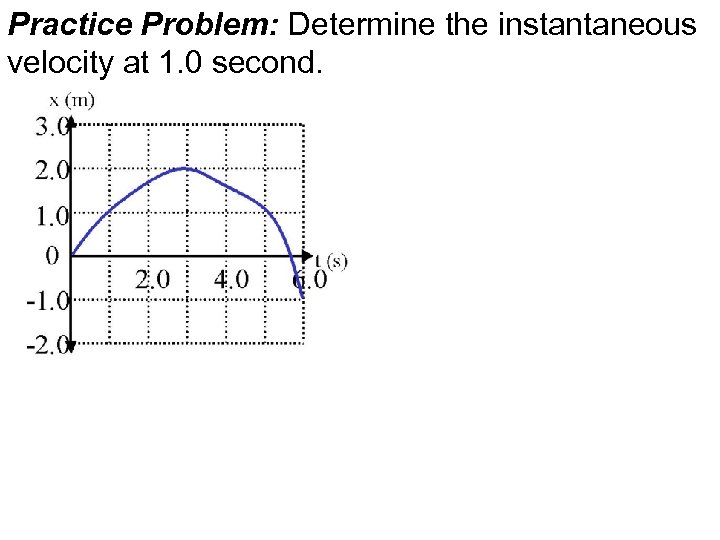 Practice Problem: Determine the instantaneous velocity at 1.0 second.

x (m)
3.0
2.0
1.0
0
-1.0
-2.0
2.0
4.0
6.0
t (s)